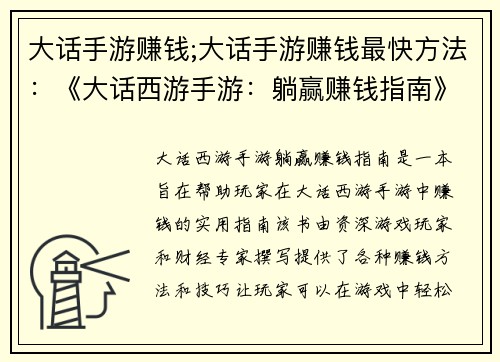 大话手游赚钱;大话手游赚钱最快方法：《大话西游手游：躺赢赚钱指南》

大话西游手游躺赢赚钱指南是一本旨在帮助玩家在大话西游手游中赚钱的实用指南该书由资深游戏玩家和财经专家撰写提供了各种赚钱方法和技巧让玩家可以在游戏中轻松